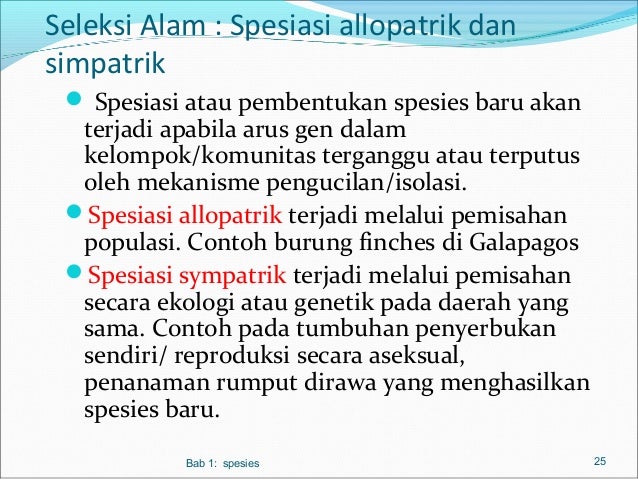 Seleksi Alam : Spesiasi allopatrik dan simpatrik

• Spesiasi atau pembentukan spesies baru akan terjadi apabila arus gen dalam kelompok/komunitas terganggu atau terputus oleh mekanisme pengucilan/isolasi.
• Spesiasi allopatrik terjadi melalui pemisahan populasi. Contoh burung finches di Galapagos
• Spesiasi sympatrik terjadi melalui pemisahan secara ekologi atau genetik pada daerah yang sama. Contoh pada tumbuhan penyerbukan sendiri/ reproduksi secara aseksual, penanaman rumput dirawa yang menghasilkan spesies baru.

Bab 1: spesies

25